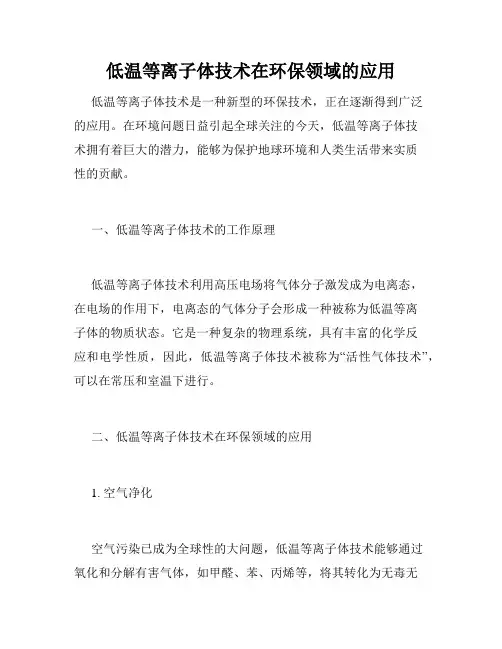 低温等离子体技术在环保领域的应用

低温等离子体技术是一种新型的环保技术，正在逐渐得到广泛的应用。在环境问题日益引起全球关注的今天，低温等离子体技术拥有着巨大的潜力，能够为保护地球环境和人类生活带来实质性的贡献。

一、低温等离子体技术的工作原理

低温等离子体技术利用高压电场将气体分子激发成为电离态，在电场的作用下，电离态的气体分子会形成一种被称为低温等离子体的物质状态。它是一种复杂的物理系统，具有丰富的化学反应和电学性质，因此，低温等离子体技术被称为“活性气体技术”，可以在常压和室温下进行。

二、低温等离子体技术在环保领域的应用

1. 空气净化

空气污染已成为全球性的大问题，低温等离子体技术能够通过氧化和分解有害气体，如甲醛、苯、丙烯等，将其转化为无毒无